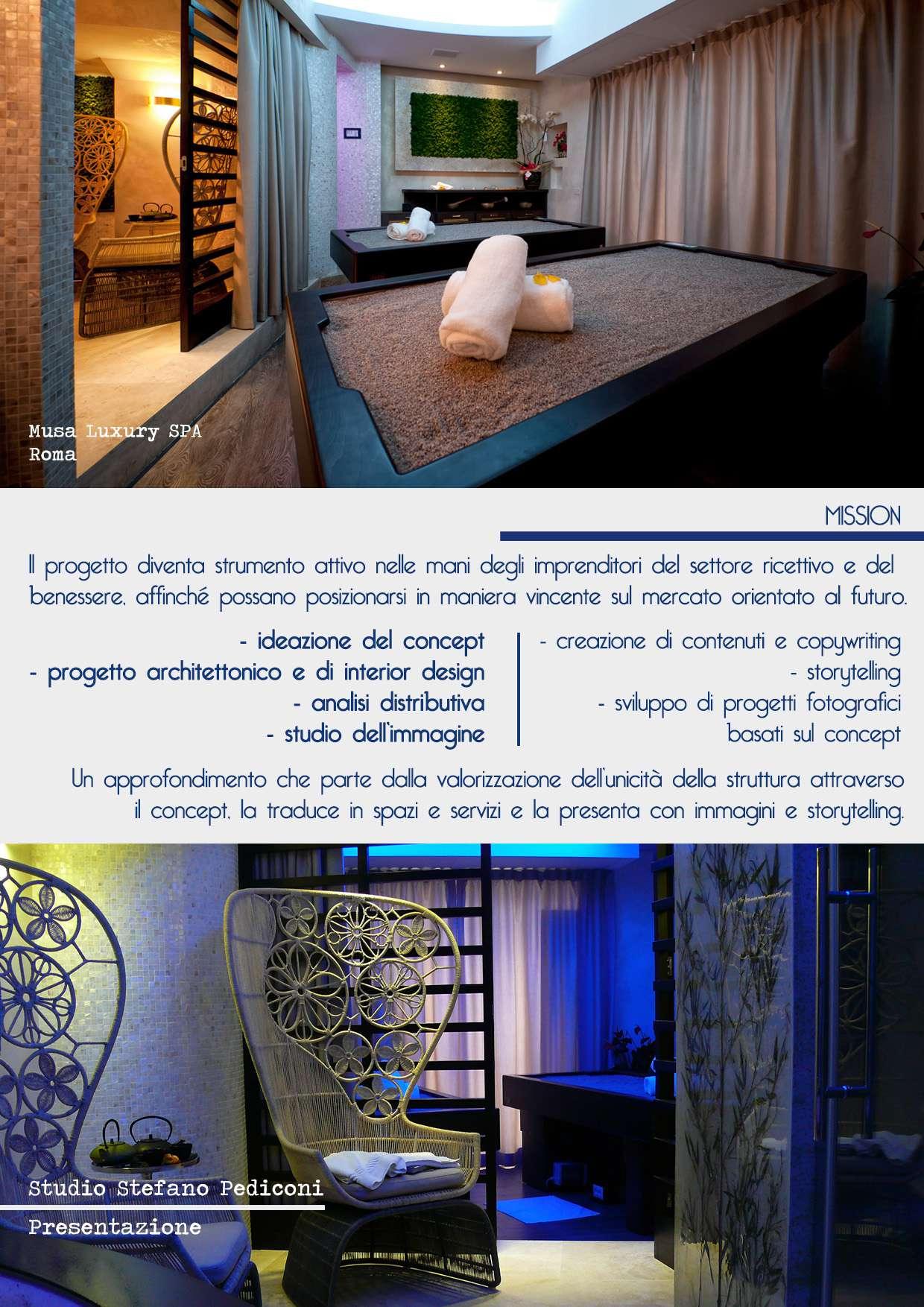 Musa Luxury SPA
Roma

MISSION

Il progetto diventa strumento attivo nelle mani degli imprenditori del settore ricettivo e del benessere, affinché possano posizionarsi in maniera vincente sul mercato orientato al futuro.

- ideazione del concept
- progetto architettonico e di interior design
- analisi distributiva
- studio dell'immagine

- creazione di contenuti e copywriting
- storytelling
- sviluppo di progetti fotografici basati sul concept

Un approfondimento che parte dalla valorizzazione dell'unicità della struttura attraverso il concept, la traduce in spazi e servizi e la presenta con immagini e storytelling.

Studio Stefano Pediconi

Presentazione